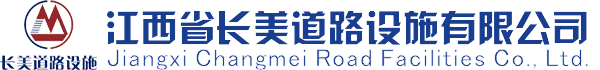 长美道路设施
江西省长美道路设施有限公司
Jiangxi Changmei Road Facilities Co., Ltd.